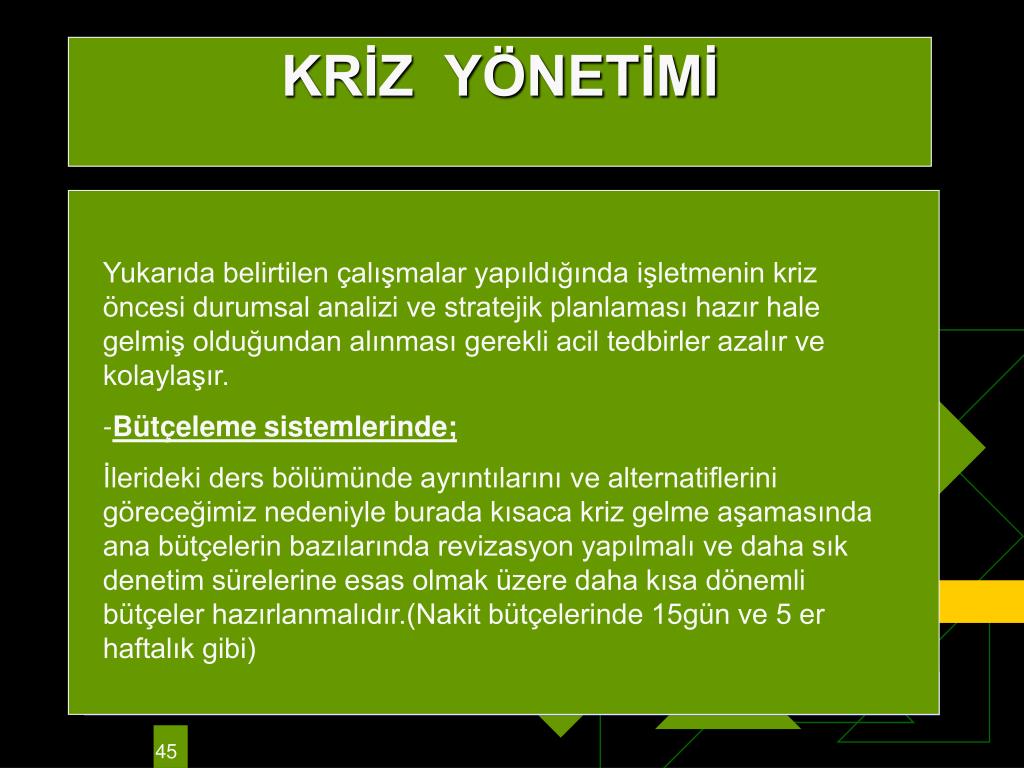 KRİZ YÖNETİMİ

Yukarıda belirtilen çalışmalar yapıldığında işletmenin kriz öncesi durumsal analizi ve stratejik planlaması hazır hale gelmiş olduğundan alınması gerekli acil tedbirler azalır ve kolaylaşır.

-Bütçeleme sistemlerinde;

İlerideki ders bölümünde ayrıntılarını ve alternatiflerini göreceğimiz nedeniyle burada kısaca kriz gelme aşamasında ana bütçelerin bazılarında revizasyon yapılmalı ve daha sık denetim sürelerine esas olmak üzere daha kısa dönemli bütçeler hazırlanmalıdır.(Nakit bütçelerinde 15gün ve 5 er haftalık gibi)

45